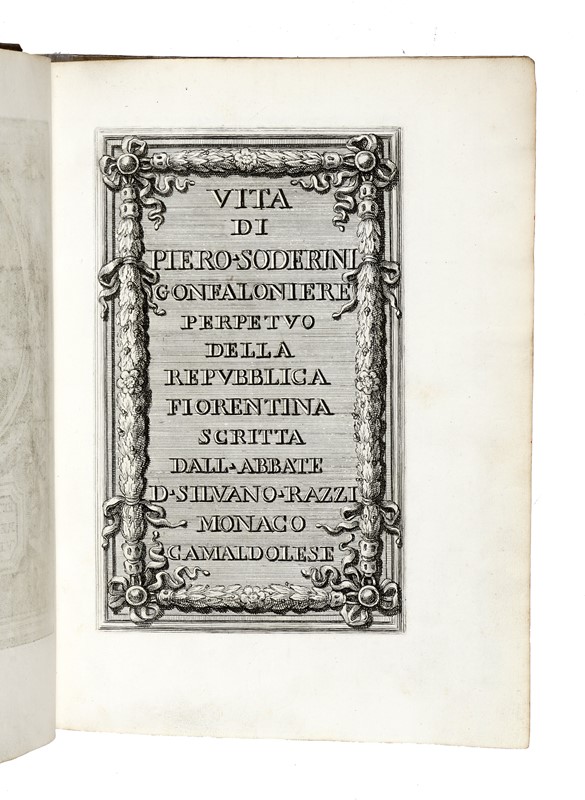 VITA
DI
PIERO-SODERINI
GONFALONIERE
PERPETVO
DELLA
REPVBBLICA
FIORENTINA
SCRITTA
DALL-ABBATE
D-SILVANO-RAZZI
MONACO
CAMALDOLESE